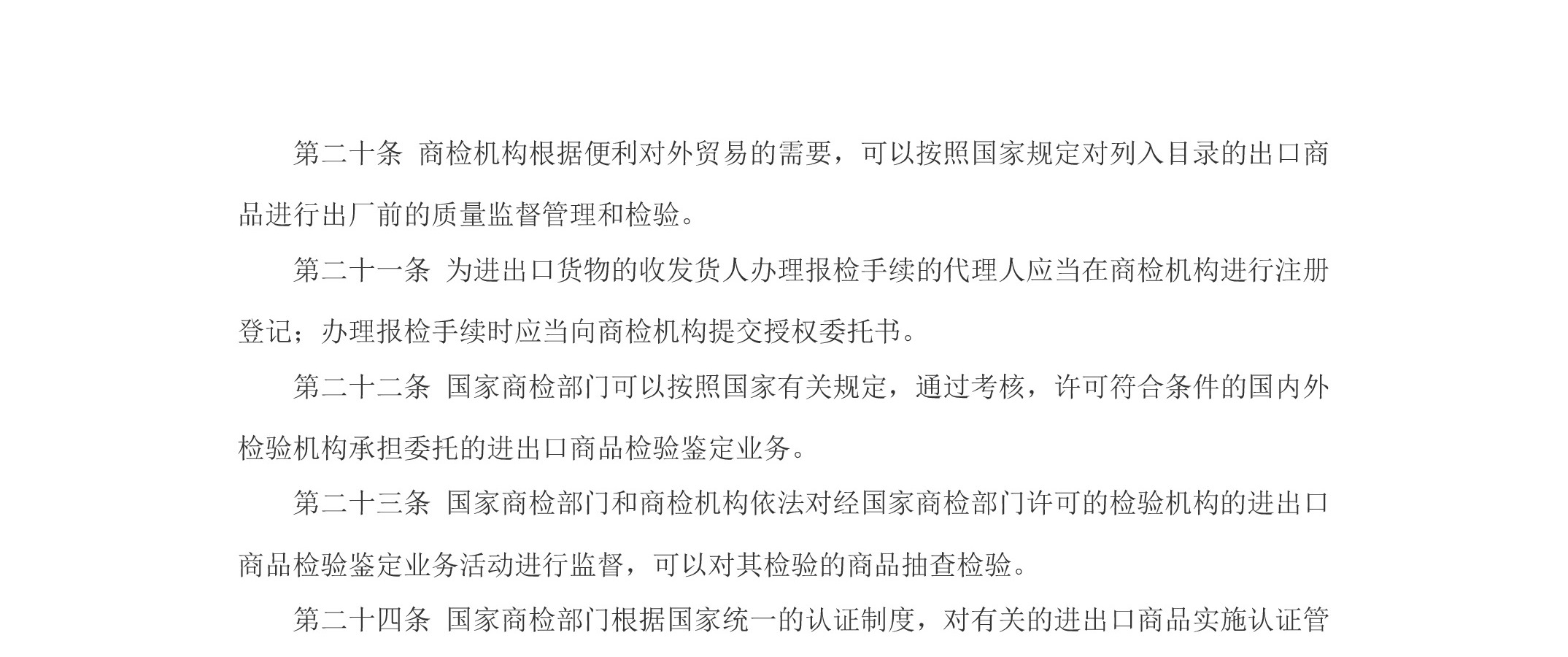 第二十条 商检机构根据便利对外贸易的需要，可以按照国家规定对列入目录的出口商品进行出厂前的质量监督管理和检验。

第二十一条 为进出口货物的收发货人办理报检手续的代理人应当在商检机构进行注册登记；办理报检手续时应当向商检机构提交授权委托书。

第二十二条 国家商检部门可以按照国家有关规定，通过考核，许可符合条件的国内外检验机构承担委托的进出口商品检验鉴定业务。

第二十三条 国家商检部门和商检机构依法对经国家商检部门许可的检验机构的进出口商品检验鉴定业务活动进行监督，可以对其检验的商品抽查检验。

第二十四条 国家商检部门根据国家统一的认证制度，对有关的进出口商品实施认证管